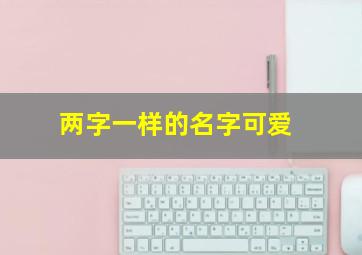 两字一样的名字可爱